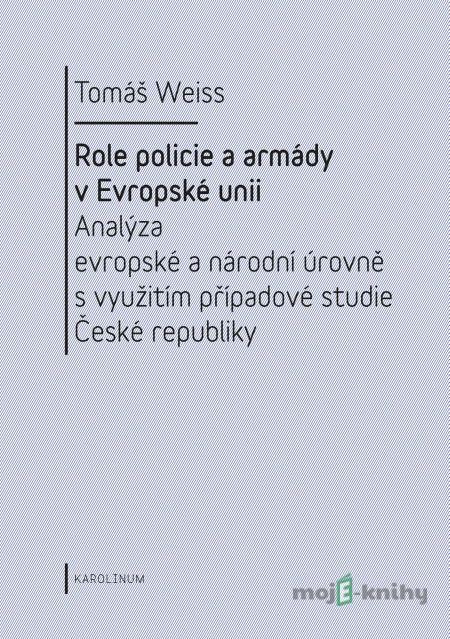 Tomáš Weiss

Role policie a armády v Evropské unii
Analýza evropské a národní úrovně s využitím případové studie České republiky

KAROLINUM

mojE-knihy